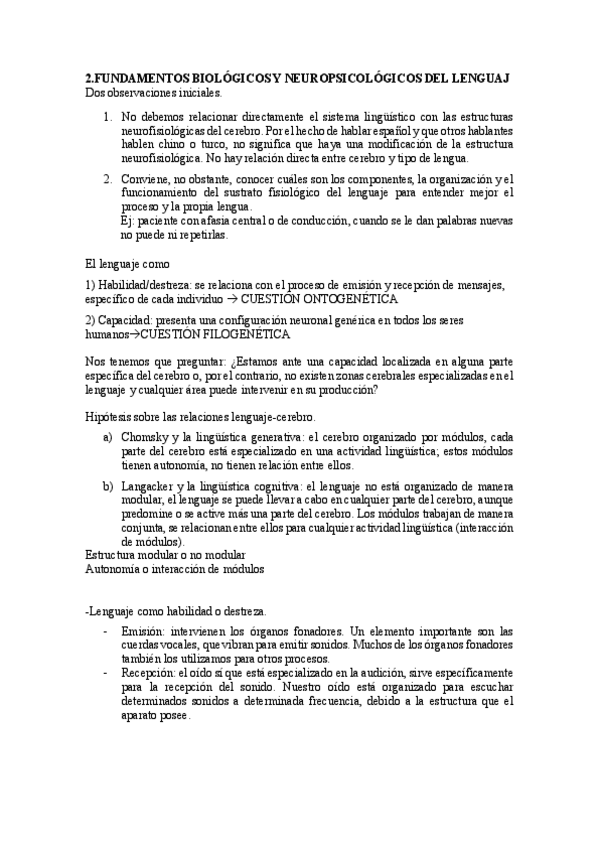 2.FUNDAMENTOS BIOLÓGICOS Y NEUROPSICOLÓGICOS DEL LENGUAJ
Dos observaciones iniciales.

1. No debemos relacionar directamente el sistema lingüístico con las estructuras neurofisiológicas del cerebro. Por el hecho de hablar español y que otros hablantes hablen chino o turco, no significa que haya una modificación de la estructura neurofisiológica. No hay relación directa entre cerebro y tipo de lengua.

2. Conviene, no obstante, conocer cuáles son los componentes, la organización y el funcionamiento del sustrato fisiológico del lenguaje para entender mejor el proceso y la propia lengua.
Ej: paciente con afasia central o de conducción, cuando se le dan palabras nuevas no puede ni repetirlas.

El lenguaje como

1) Habilidad/destreza: se relaciona con el proceso de emisión y recepción de mensajes, específico de cada individuo → CUESTIÓN ONTOGENÉTICA

2) Capacidad: presenta una configuración neuronal genérica en todos los seres humanos→CUESTIÓN FILOGENÉTICA

Nos tenemos que preguntar: ¿Estamos ante una capacidad localizada en alguna parte específica del cerebro o, por el contrario, no existen zonas cerebrales especializadas en el lenguaje y cualquier área puede intervenir en su producción?

Hipótesis sobre las relaciones lenguaje-cerebro.

a) Chomsky y la lingüística generativa: el cerebro organizado por módulos, cada parte del cerebro está especializado en una actividad lingüística; estos módulos tienen autonomía, no tienen relación entre ellos.

b) Langacker y la lingüística cognitiva: el lenguaje no está organizado de manera modular, el lenguaje se puede llevar a cabo en cualquier parte del cerebro, aunque predomine o se active más una parte del cerebro. Los módulos trabajan de manera conjunta, se relacionan entre ellos para cualquier actividad lingüística (interacción de módulos).
Estructura modular o no modular
Autonomía o interacción de módulos

-Lenguaje como habilidad o destreza.

- Emisión: intervienen los órganos fonadores. Un elemento importante son las cuerdas vocales, que vibran para emitir sonidos. Muchos de los órganos fonadores también los utilizamos para otros procesos.
- Recepción: el oído sí que está especializado en la audición, sirve específicamente para la recepción del sonido. Nuestro oído está organizado para escuchar determinados sonidos a determinada frecuencia, debido a la estructura que el aparato posee.